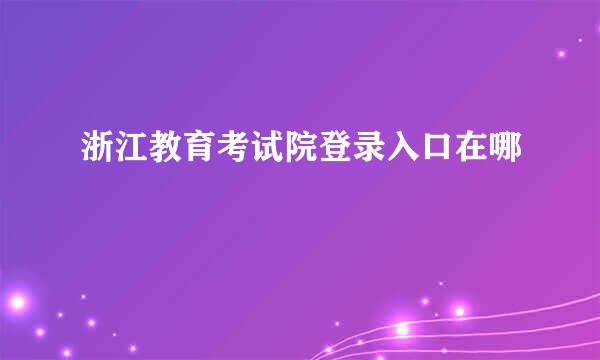 浙江教育考试院登录入口在哪